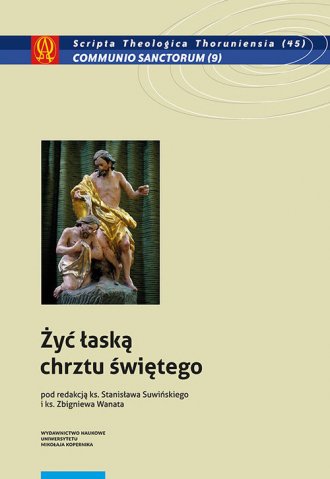 Scripta Theologica Thoruniensia (45)
COMMUNIO SANCTORUM (9)

Żyć łaską chrztu świętego

pod redakcją ks. Stanisława Suwińskiego i ks. Zbigniewa Wanata

WYDAWNICTWO NAUKOWE
UNIWERSYTETU
MIKOŁAJA KOPERNIKA